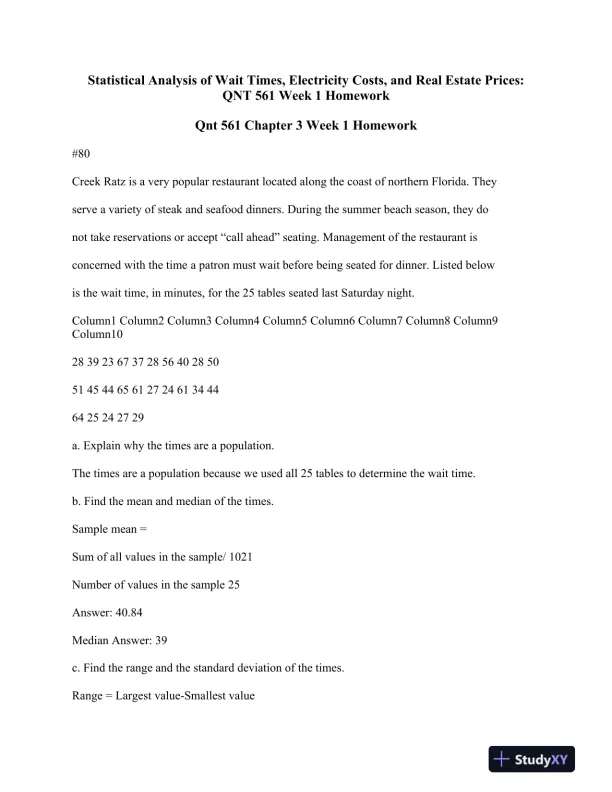 Statistical Analysis of Wait Times, Electricity Costs, and Real Estate Prices: QNT 561 Week 1 Homework

Qnt 561 Chapter 3 Week 1 Homework

#80

Creek Ratz is a very popular restaurant located along the coast of northern Florida. They serve a variety of steak and seafood dinners. During the summer beach season, they do not take reservations or accept “call ahead” seating. Management of the restaurant is concerned with the time a patron must wait before being seated for dinner. Listed below is the wait time, in minutes, for the 25 tables seated last Saturday night.

Column1 Column2 Column3 Column4 Column5 Column6 Column7 Column8 Column9 Column10

28 39 23 67 37 28 56 40 28 50

51 45 44 65 61 27 24 61 34 44

64 25 24 27 29

a. Explain why the times are a population.

The times are a population because we used all 25 tables to determine the wait time.

b. Find the mean and median of the times.

Sample mean =

Sum of all values in the sample/ 1021

Number of values in the sample 25

Answer: 40.84

Median Answer: 39

c. Find the range and the standard deviation of the times.

Range = Largest value-Smallest value

StudyXY